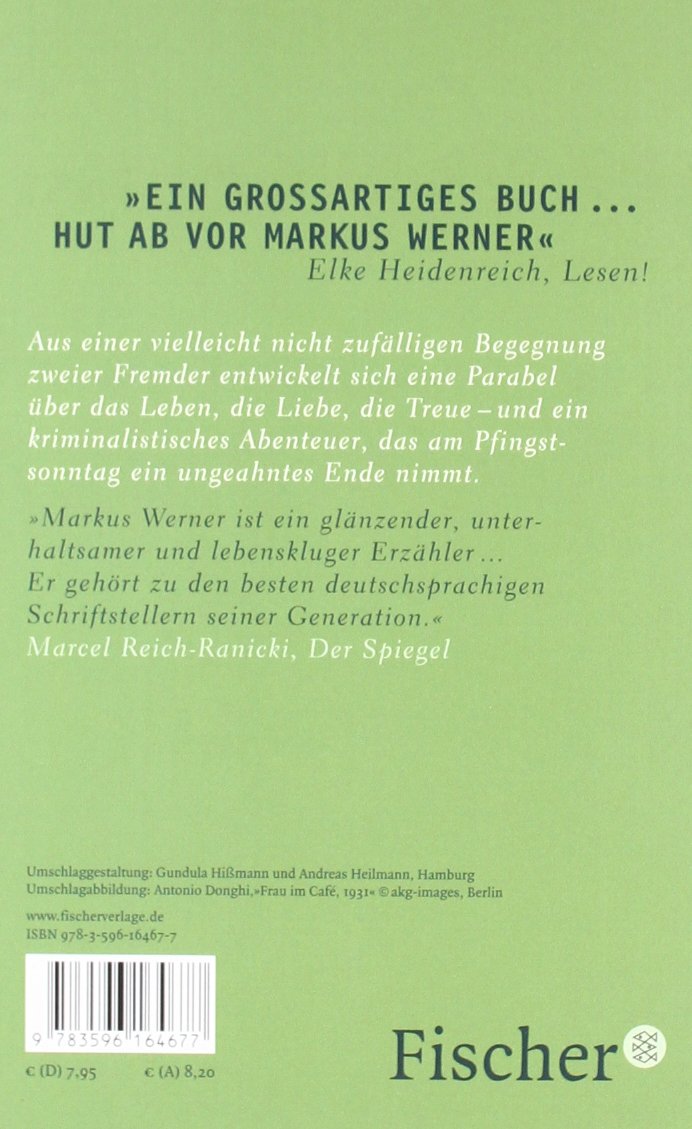 »EIN GROSSARTIGES BUCH ... HUT AB VOR MARKUS WERNER«
Elke Heidenreich, Lesen!

Aus einer vielleicht nicht zufälligen Begegnung zweier Fremder entwickelt sich eine Parabel über das Leben, die Liebe, die Treue – und ein kriminalistisches Abenteuer, das am Pfingstsonntag ein ungeahntes Ende nimmt.

»Markus Werner ist ein glänzender, unterhaltsamer und lebenskluger Erzähler ... Er gehört zu den besten deutschsprachigen Schriftstellern seiner Generation.«
Marcel Reich-Ranicki, Der Spiegel

Umschlaggestaltung: Gundula Hißmann und Andreas Heilmann, Hamburg
Umschlagabbildung: Antonio Donghi, »Frau im Café, 1931« © akg-images, Berlin

www.fischerverlage.de
ISBN 978-3-596-16467-7

9 783596 164677

€ (D) 7,95 € (A) 8,20

Fischer